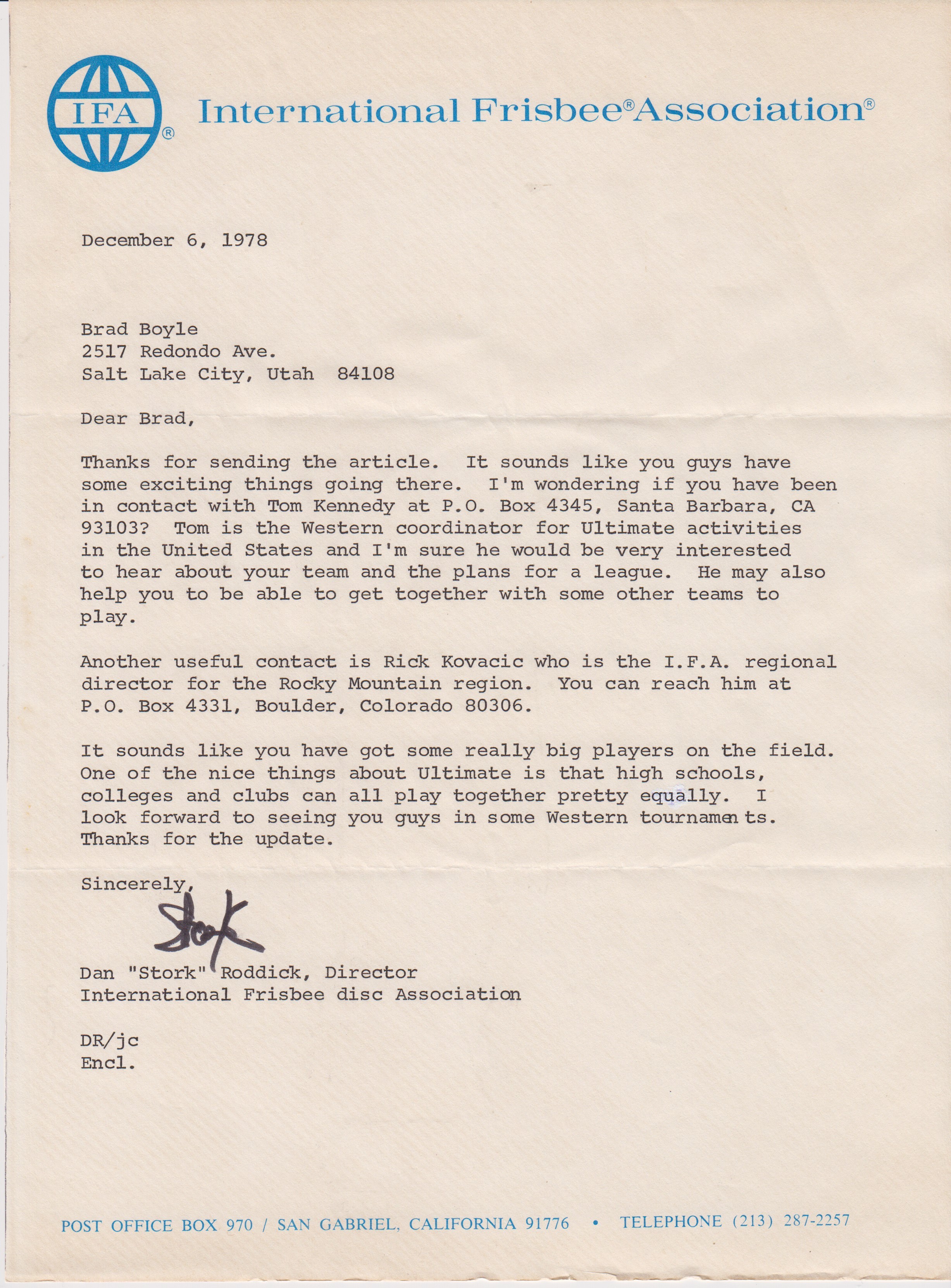 IFA ®

International Frisbee® Association®

December 6, 1978

Brad Boyle
2517 Redondo Ave.
Salt Lake City, Utah 84108

Dear Brad,

Thanks for sending the article. It sounds like you guys have some exciting things going there. I'm wondering if you have been in contact with Tom Kennedy at P.O. Box 4345, Santa Barbara, CA 93103? Tom is the Western coordinator for Ultimate activities in the United States and I'm sure he would be very interested to hear about your team and the plans for a league. He may also help you to be able to get together with some other teams to play.

Another useful contact is Rick Kovacic who is the I.F.A. regional director for the Rocky Mountain region. You can reach him at P.O. Box 4331, Boulder, Colorado 80306.

It sounds like you have got some really big players on the field. One of the nice things about Ultimate is that high schools, colleges and clubs can all play together pretty equally. I look forward to seeing you guys in some Western tournaments. Thanks for the update.

Sincerely,

Stork

Dan "Stork" Roddick, Director
International Frisbee disc Association

DR/jc
Encl.

POST OFFICE BOX 970 / SAN GABRIEL, CALIFORNIA 91776 • TELEPHONE (213) 287-2257